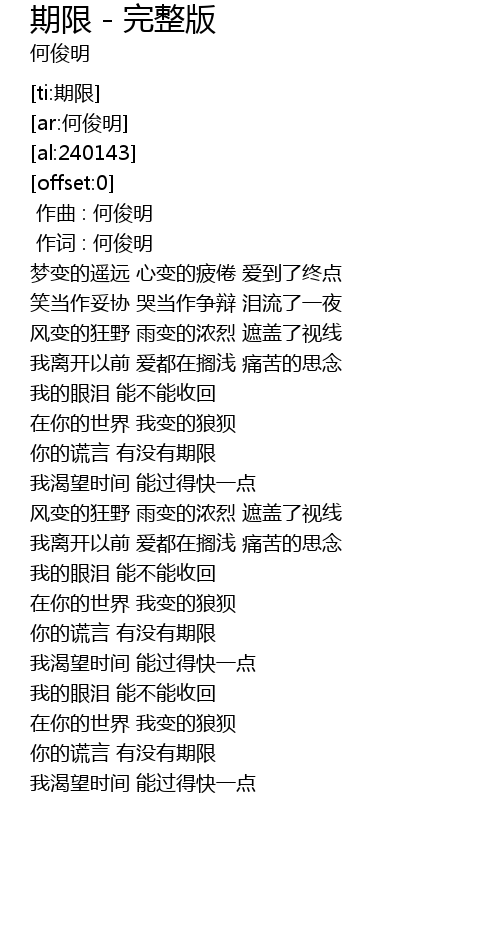 期限 - 完整版
何俊明

[ti:期限]
[ar:何俊明]
[al:240143]
[offset:0]
作曲 : 何俊明
作词 : 何俊明
梦变的遥远 心变的疲倦 爱到了终点
笑当作妥协 哭当作争辩 泪流了一夜
风变的狂野 雨变的浓烈 遮盖了视线
我离开以前 爱都在搁浅 痛苦的思念
我的眼泪 能不能收回
在你的世界 我变的狼狈
你的谎言 有没有期限
我渴望时间 能过得快一点
风变的狂野 雨变的浓烈 遮盖了视线
我离开以前 爱都在搁浅 痛苦的思念
我的眼泪 能不能收回
在你的世界 我变的狼狈
你的谎言 有没有期限
我渴望时间 能过得快一点
我的眼泪 能不能收回
在你的世界 我变的狼狈
你的谎言 有没有期限
我渴望时间 能过得快一点